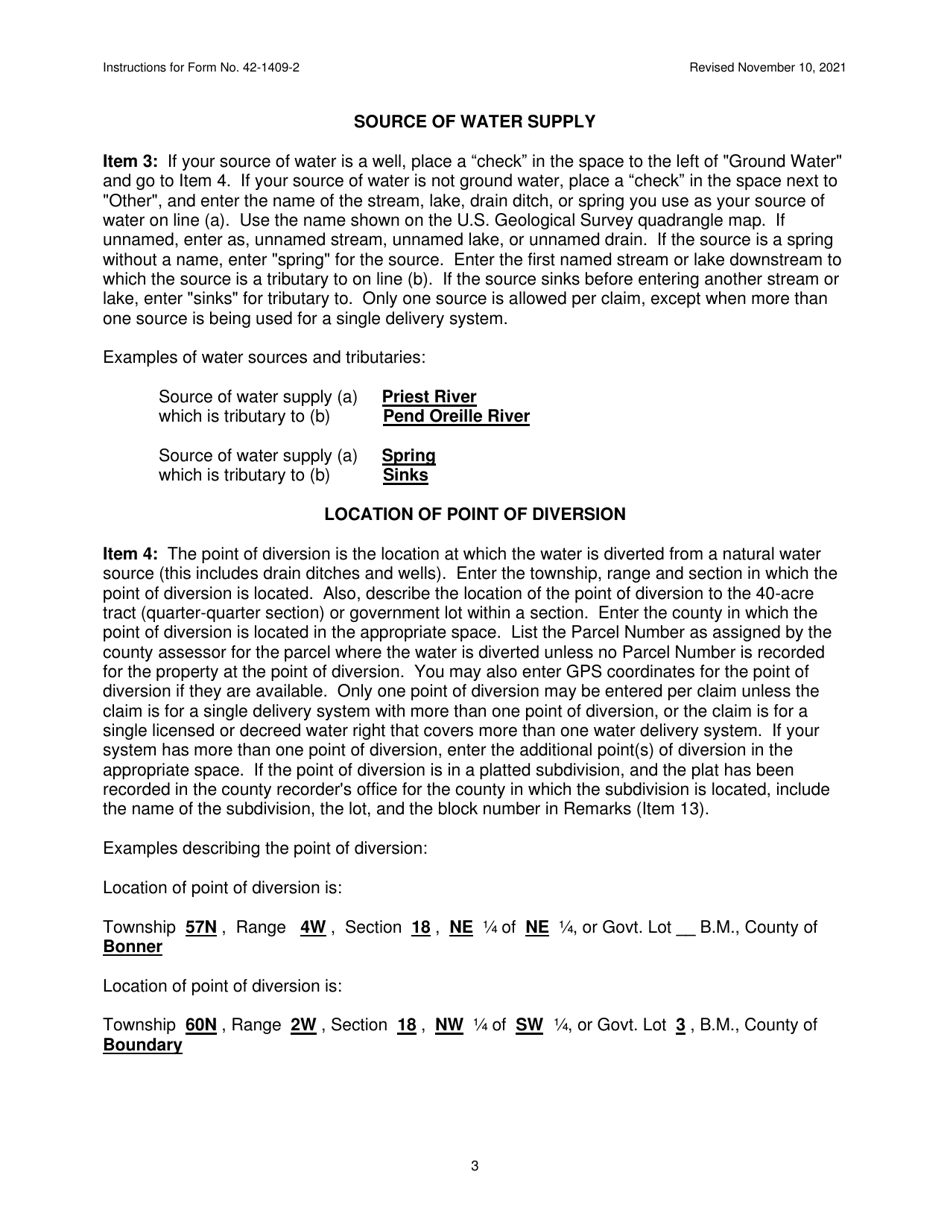 Instructions for Form No. 42-1409-2

Revised November 10, 2021

SOURCE OF WATER SUPPLY

Item 3: If your source of water is a well, place a “check” in the space to the left of "Ground Water" and go to Item 4. If your source of water is not ground water, place a “check” in the space next to "Other", and enter the name of the stream, lake, drain ditch, or spring you use as your source of water on line (a). Use the name shown on the U.S. Geological Survey quadrangle map. If unnamed, enter as, unnamed stream, unnamed lake, or unnamed drain. If the source is a spring without a name, enter "spring" for the source. Enter the first named stream or lake downstream to which the source is a tributary to on line (b). If the source sinks before entering another stream or lake, enter "sinks" for tributary to. Only one source is allowed per claim, except when more than one source is being used for a single delivery system.

Examples of water sources and tributaries:

Source of water supply (a) Priest River
which is tributary to (b) Pend Oreille River

Source of water supply (a) Spring
which is tributary to (b) Sinks

LOCATION OF POINT OF DIVERSION

Item 4: The point of diversion is the location at which the water is diverted from a natural water source (this includes drain ditches and wells). Enter the township, range and section in which the point of diversion is located. Also, describe the location of the point of diversion to the 40-acre tract (quarter-quarter section) or government lot within a section. Enter the county in which the point of diversion is located in the appropriate space. List the Parcel Number as assigned by the county assessor for the parcel where the water is diverted unless no Parcel Number is recorded for the property at the point of diversion. You may also enter GPS coordinates for the point of diversion if they are available. Only one point of diversion may be entered per claim unless the claim is for a single delivery system with more than one point of diversion, or the claim is for a single licensed or decreed water right that covers more than one water delivery system. If your system has more than one point of diversion, enter the additional point(s) of diversion in the appropriate space. If the point of diversion is in a platted subdivision, and the plat has been recorded in the county recorder's office for the county in which the subdivision is located, include the name of the subdivision, the lot, and the block number in Remarks (Item 13).

Examples describing the point of diversion:

Location of point of diversion is:

Township 57N , Range 4W , Section 18 , NE ¼ of NE ¼, or Govt. Lot __ B.M., County of Bonner

Location of point of diversion is:

Township 60N , Range 2W , Section 18 , NW ¼ of SW ¼, or Govt. Lot 3 , B.M., County of Boundary

3